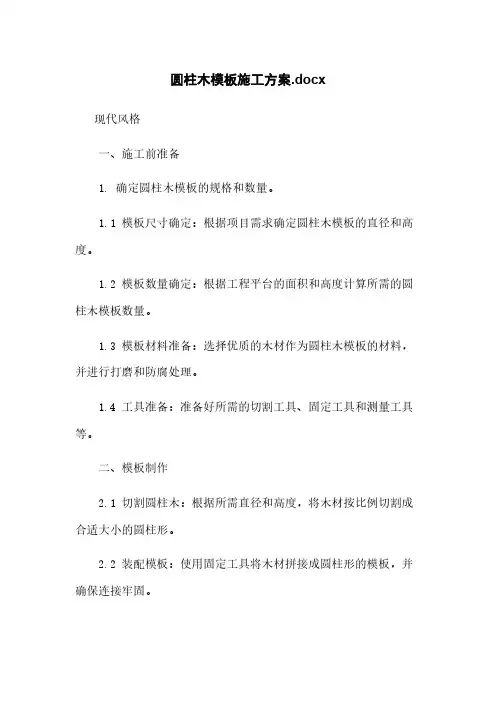 圆柱木模板施工方案.docx

现代风格

一、施工前准备

1. 确定圆柱木模板的规格和数量。

1.1 模板尺寸确定：根据项目需求确定圆柱木模板的直径和高度。

1.2 模板数量确定：根据工程平台的面积和高度计算所需的圆柱木模板数量。

1.3 模板材料准备：选择优质的木材作为圆柱木模板的材料，并进行打磨和防腐处理。

1.4 工具准备：准备好所需的切割工具、固定工具和测量工具等。

二、模板制作

2.1 切割圆柱木：根据所需直径和高度，将木材按比例切割成合适大小的圆柱形。

2.2 装配模板：使用固定工具将木材拼接成圆柱形的模板，并确保连接牢固。